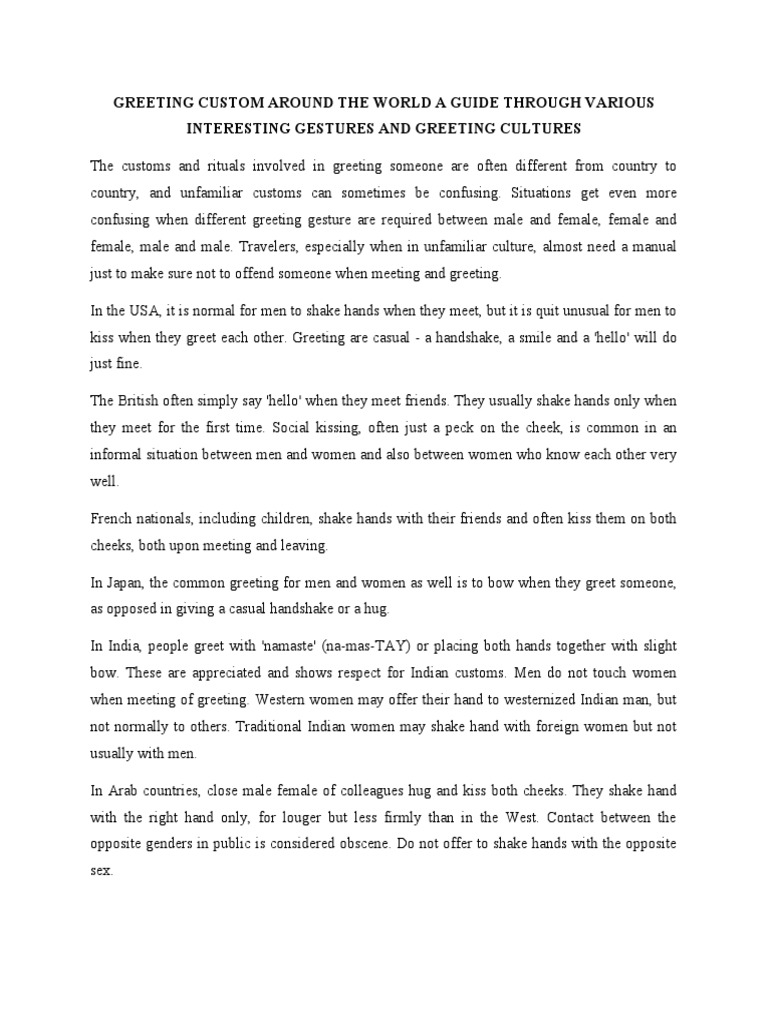 GREETING CUSTOM AROUND THE WORLD A GUIDE THROUGH VARIOUS INTERESTING GESTURES AND GREETING CULTURES

The customs and rituals involved in greeting someone are often different from country to country, and unfamiliar customs can sometimes be confusing. Situations get even more confusing when different greeting gesture are required between male and female, female and female, male and male. Travelers, especially when in unfamiliar culture, almost need a manual just to make sure not to offend someone when meeting and greeting.

In the USA, it is normal for men to shake hands when they meet, but it is quit unusual for men to kiss when they greet each other. Greeting are casual - a handshake, a smile and a 'hello' will do just fine.

The British often simply say 'hello' when they meet friends. They usually shake hands only when they meet for the first time. Social kissing, often just a peck on the cheek, is common in an informal situation between men and women and also between women who know each other very well.

French nationals, including children, shake hands with their friends and often kiss them on both cheeks, both upon meeting and leaving.

In Japan, the common greeting for men and women as well is to bow when they greet someone, as opposed in giving a casual handshake or a hug.

In India, people greet with 'namaste' (na-mas-TAY) or placing both hands together with slight bow. These are appreciated and shows respect for Indian customs. Men do not touch women when meeting of greeting. Western women may offer their hand to westernized Indian man, but not normally to others. Traditional Indian women may shake hand with foreign women but not usually with men.

In Arab countries, close male female of colleagues hug and kiss both cheeks. They shake hand with the right hand only, for louger but less firmly than in the West. Contact between the opposite genders in public is considered obscene. Do not offer to shake hands with the opposite sex.